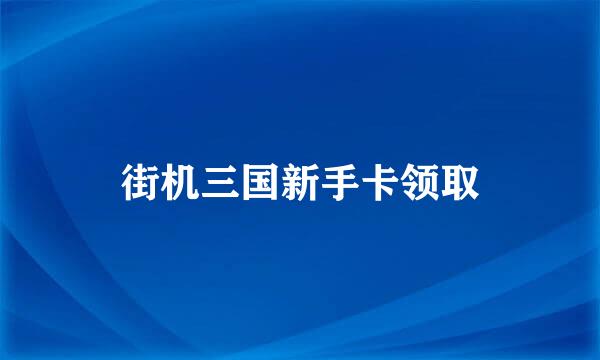 街机三国新手卡领取